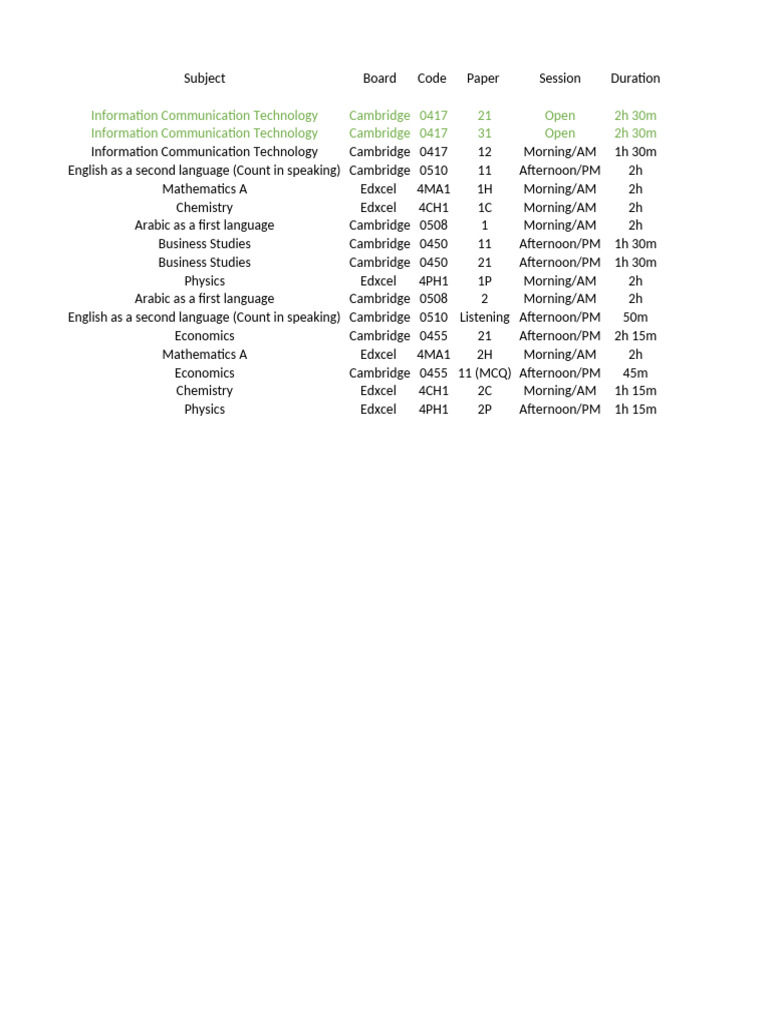 | Subject | Board | Code | Paper | Session | Duration |
|---|---|---|---|---|---|
| Information Communication Technology | Cambridge | 0417 | 21 | Open | 2h 30m |
| Information Communication Technology | Cambridge | 0417 | 31 | Open | 2h 30m |
| Information Communication Technology | Cambridge | 0417 | 12 | Morning/AM | 1h 30m |
| English as a second language (Count in speaking) | Cambridge | 0510 | 11 | Afternoon/PM | 2h |
| Mathematics A | Edxcel | 4MA1 | 1H | Morning/AM | 2h |
| Chemistry | Edxcel | 4CH1 | 1C | Morning/AM | 2h |
| Arabic as a first language | Cambridge | 0508 | 1 | Morning/AM | 2h |
| Business Studies | Cambridge | 0450 | 11 | Afternoon/PM | 1h 30m |
| Business Studies | Cambridge | 0450 | 21 | Afternoon/PM | 1h 30m |
| Physics | Edxcel | 4PH1 | 1P | Morning/AM | 2h |
| Arabic as a first language | Cambridge | 0508 | 2 | Morning/AM | 2h |
| English as a second language (Count in speaking) | Cambridge | 0510 | Listening | Afternoon/PM | 50m |
| Economics | Cambridge | 0455 | 21 | Afternoon/PM | 2h 15m |
| Mathematics A | Edxcel | 4MA1 | 2H | Morning/AM | 2h |
| Economics | Cambridge | 0455 | 11 (MCQ) | Afternoon/PM | 45m |
| Chemistry | Edxcel | 4CH1 | 2C | Morning/AM | 1h 15m |
| Physics | Edxcel | 4PH1 | 2P | Afternoon/PM | 1h 15m |